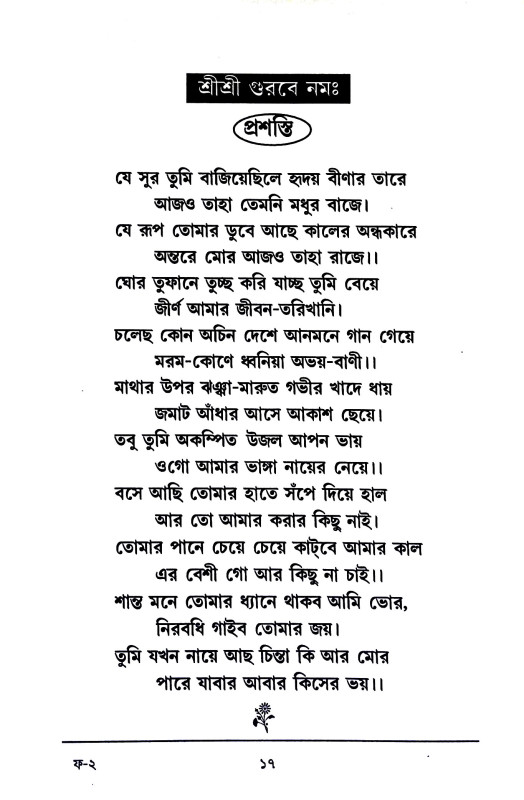 শ্রীশ্রী গুরবে নমঃ

প্রশস্তি

যে সুর তুমি বাজিয়েছিলে হৃদয় বীণার তারে
আজও তাহা তেমনি মধুর বাজে।
যে রূপ তোমার ডুবে আছে কালের অন্ধকারে
অন্তরে মোর আজও তাহা রাজে।।
ঘোর তুফানে তুচ্ছ করি যাচ্ছ তুমি বেয়ে
জীর্ণ আমার জীবন-তরিখানি।
চলেছ কোন অচিন দেশে আনমনে গান গেয়ে
মরম-কোণে ধ্বনিয়া অভয়-বাণী।।
মাথার উপর ঝঞ্ঝা-মারুত গভীর খাদে ধায়
জমাট আঁধার আসে আকাশ ছেয়ে।
তবু তুমি অকম্পিত উজল আপন ভায়
ওগো আমার ভাঙ্গা নায়ের নেয়ে।।
বসে আছি তোমার হাতে সঁপে দিয়ে হাল
আর তো আমার করার কিছু নাই।
তোমার পানে চেয়ে চেয়ে কাট্‌বে আমার কাল
এর বেশী গো আর কিছু না চাই।।
শান্ত মনে তোমার ধ্যানে থাকব আমি ভোর,
নিরবধি গাইব তোমার জয়।
তুমি যখন নায়ে আছ চিন্তা কি আর মোর
পারে যাবার আবার কিসের ভয়।।

ফ-২ ১৭